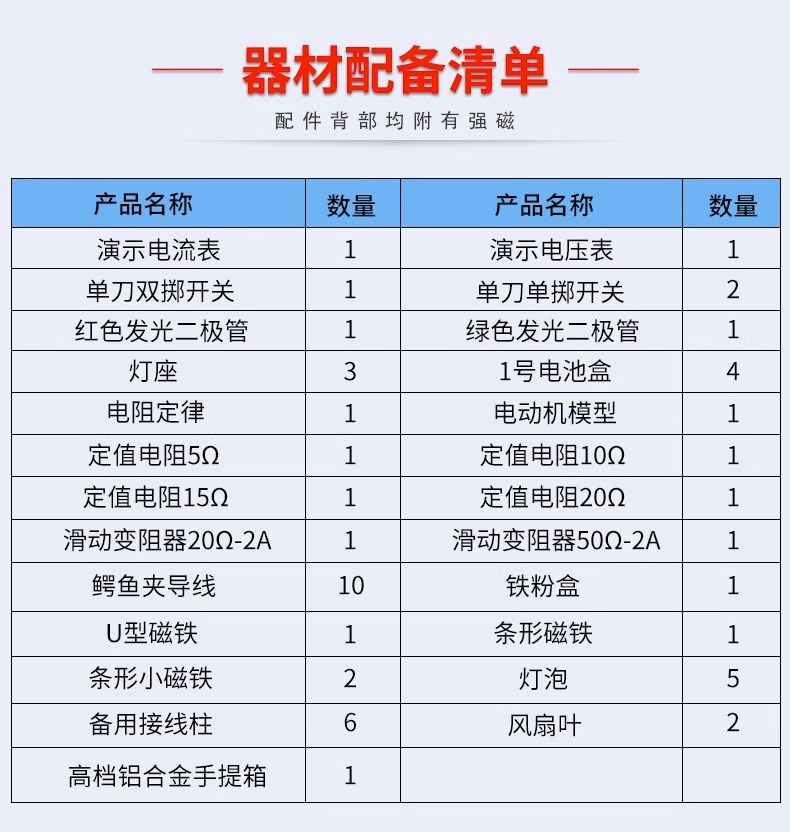 器材配备清单

配件背部均附有强磁

| 产品名称 | 数量 | 产品名称 | 数量 |
|---|---|---|---|
| 演示电流表 | 1 | 演示电压表 | 1 |
| 单刀双掷开关 | 1 | 单刀单掷开关 | 2 |
| 红色发光二极管 | 1 | 绿色发光二极管 | 1 |
| 灯座 | 3 | 1号电池盒 | 4 |
| 电阻定律 | 1 | 电动机模型 | 1 |
| 定值电阻5Ω | 1 | 定值电阻10Ω | 1 |
| 定值电阻15Ω | 1 | 定值电阻20Ω | 1 |
| 滑动变阻器20Ω-2A | 1 | 滑动变阻器50Ω-2A | 1 |
| 鳄鱼夹导线 | 10 | 铁粉盒 | 1 |
| U型磁铁 | 1 | 条形磁铁 | 1 |
| 条形小磁铁 | 2 | 灯泡 | 5 |
| 备用接线柱 | 6 | 风扇叶 | 2 |
| 高档铝合金手提箱 | 1 | | |